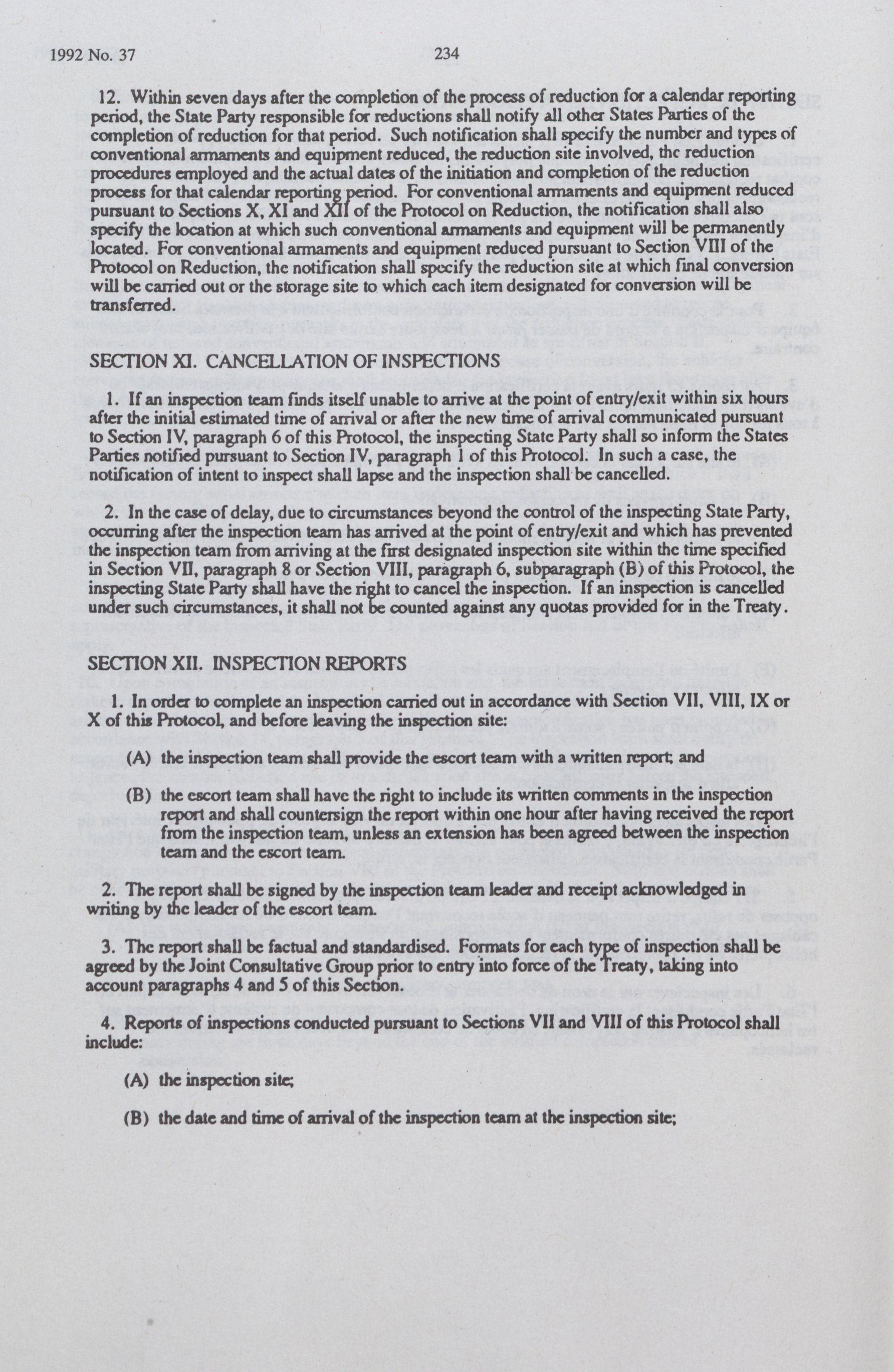 1992 No. 37

234

12. Within seven days after the completion of the process of reduction for a calendar reporting period, the State Party responsible for reductions shall notify all other States Parties of the completion of reduction for that period. Such notification shall specify the number and types of conventional armaments and equipment reduced, the reduction site involved, the reduction procedures employed and the actual dates of the initiation and completion of the reduction process for that calendar reporting period. For conventional armaments and equipment reduced pursuant to Sections X, XI and XII of the Protocol on Reduction, the notification shall also specify the location at which such conventional armaments and equipment will be permanently located. For conventional armaments and equipment reduced pursuant to Section VIII of the Protocol on Reduction, the notification shall specify the reduction site at which final conversion will be carried out or the storage site to which each item designated for conversion will be transferred.

SECTION XI. CANCELLATION OF INSPECTIONS

1. If an inspection team finds itself unable to arrive at the point of entry/exit within six hours after the initial estimated time of arrival or after the new time of arrival communicated pursuant to Section IV, paragraph 6 of this Protocol, the inspecting State Party shall so inform the States Parties notified pursuant to Section IV, paragraph 1 of this Protocol. In such a case, the notification of intent to inspect shall lapse and the inspection shall be cancelled.

2. In the case of delay, due to circumstances beyond the control of the inspecting State Party, occurring after the inspection team has arrived at the point of entry/exit and which has prevented the inspection team from arriving at the first designated inspection site within the time specified in Section VII, paragraph 8 or Section VIII, paragraph 6, subparagraph (B) of this Protocol, the inspecting State Party shall have the right to cancel the inspection. If an inspection is cancelled under such circumstances, it shall not be counted against any quotas provided for in the Treaty.

SECTION XII. INSPECTION REPORTS

1. In order to complete an inspection carried out in accordance with Section VII, VIII, IX or X of this Protocol, and before leaving the inspection site:

(A) the inspection team shall provide the escort team with a written report; and

(B) the escort team shall have the right to include its written comments in the inspection report and shall countersign the report within one hour after having received the report from the inspection team, unless an extension has been agreed between the inspection team and the escort team.

2. The report shall be signed by the inspection team leader and receipt acknowledged in writing by the leader of the escort team.

3. The report shall be factual and standardised. Formats for each type of inspection shall be agreed by the Joint Consultative Group prior to entry into force of the Treaty, taking into account paragraphs 4 and 5 of this Section.

4. Reports of inspections conducted pursuant to Sections VII and VIII of this Protocol shall include:

(A) the inspection site;

(B) the date and time of arrival of the inspection team at the inspection site;